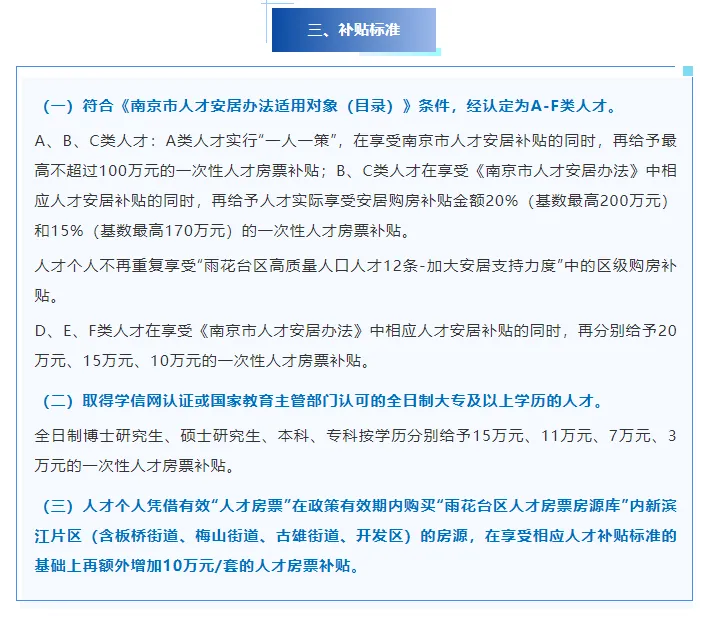 三、补贴标准

（一）符合《南京市人才安居办法适用对象（目录）》条件，经认定为A-F类人才。

A、B、C类人才：A类人才实行“一人一策”，在享受南京市人才安居补贴的同时，再给予最高不超过100万元的一次性人才房票补贴；B、C类人才在享受《南京市人才安居办法》中相应人才安居补贴的同时，再给予人才实际享受安居购房补贴金额20%（基数最高200万元）和15%（基数最高170万元）的一次性人才房票补贴。

人才个人不再重复享受“雨花台区高质量人口人才12条-加大安居支持力度”中的区级购房补贴。

D、E、F类人才在享受《南京市人才安居办法》中相应人才安居补贴的同时，再分别给予20万元、15万元、10万元的一次性人才房票补贴。

（二）取得学信网认证或国家教育主管部门认可的全日制大专及以上学历的人才。

全日制博士研究生、硕士研究生、本科、专科按学历分别给予15万元、11万元、7万元、3万元的一次性人才房票补贴。

（三）人才个人凭借有效“人才房票”在政策有效期内购买“雨花台区人才房票房源库”内新滨江片区（含板桥街道、梅山街道、古雄街道、开发区）的房源，在享受相应人才补贴标准的基础上再额外增加10万元/套的人才房票补贴。